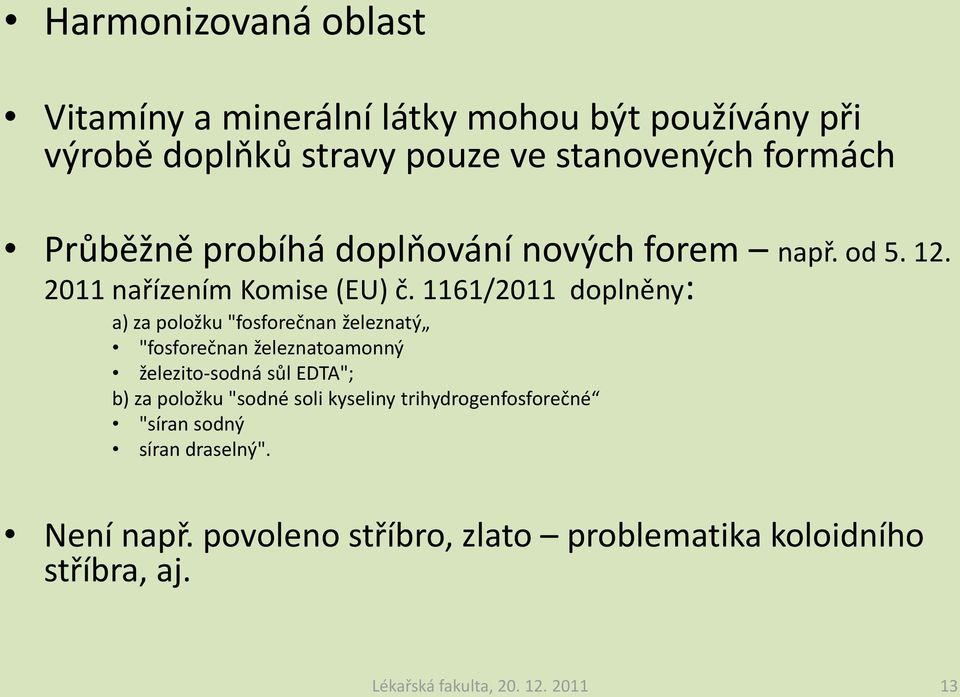 • Harmonizovaná oblast

• Vitamíny a minerální látky mohou být používány při výrobě doplňků stravy pouze ve stanovených formách

• Průběžně probíhá doplňování nových forem – např. od 5. 12. 2011 nařízením Komise (EU) č. 1161/2011 doplněny:

a) za položku "fosforečnan železnatý„
• "fosforečnan železnatoamonný
• železito-sodná sůl EDTA";
b) za položku "sodné soli kyseliny trihydrogenfosforečné“
• "síran sodný
• síran draselný".

• Není např. povoleno stříbro, zlato – problematika koloidního stříbra, aj.

Lékařská fakulta, 20. 12. 2011

13